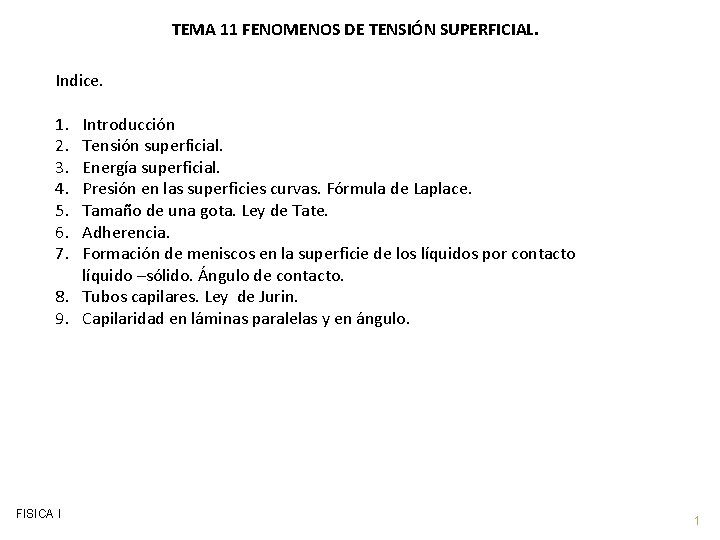 TEMA 11 FENOMENOS DE TENSIÓN SUPERFICIAL.

Indice.

1. Introducción
2. Tensión superficial.
3. Energía superficial.
4. Presión en las superficies curvas. Fórmula de Laplace.
5. Tamaño de una gota. Ley de Tate.
6. Adherencia.
7. Formación de meniscos en la superficie de los líquidos por contacto líquido –sólido. Ángulo de contacto.
8. Tubos capilares. Ley de Jurin.
9. Capilaridad en láminas paralelas y en ángulo.

FISICA I

1